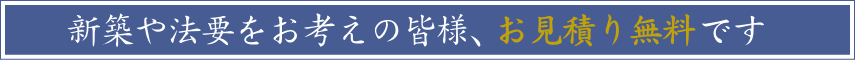 新築や法要をお考えの皆様、お見積り無料です